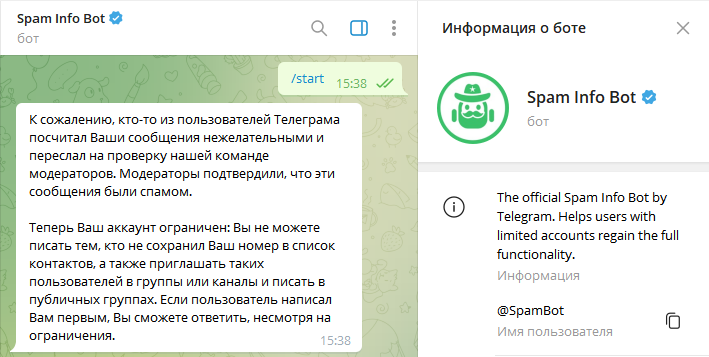 Spam Info Bot
бот

/start 15:38

К сожалению, кто-то из пользователей Телеграма посчитал Ваши сообщения нежелательными и переслал на проверку нашей команде модераторов. Модераторы подтвердили, что эти сообщения были спамом.

Теперь Ваш аккаунт ограничен: Вы не можете писать тем, кто не сохранил Ваш номер в список контактов, а также приглашать таких пользователей в группы или каналы и писать в публичных группах. Если пользователь написал Вам первым, Вы сможете ответить, несмотря на ограничения.
15:38

Информация о боте

Spam Info Bot
бот

The official Spam Info Bot by Telegram. Helps users with limited accounts regain the full functionality.
Информация

@SpamBot
Имя пользователя